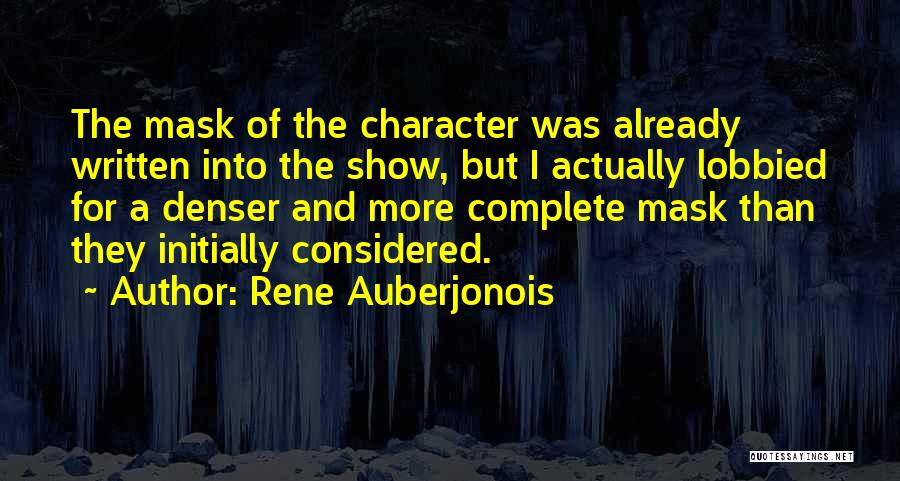 The mask of the character was already written into the show, but I actually lobbied for a denser and more complete mask than they initially considered.

~ Author: Rene Auberjonois

QUOTESSAYINGS.NET